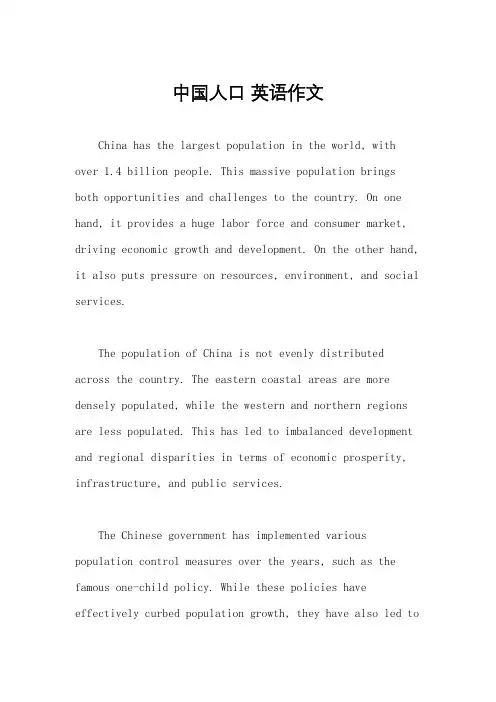 中国人口 英语作文

China has the largest population in the world, with over 1.4 billion people. This massive population brings both opportunities and challenges to the country. On one hand, it provides a huge labor force and consumer market, driving economic growth and development. On the other hand, it also puts pressure on resources, environment, and social services.

The population of China is not evenly distributed across the country. The eastern coastal areas are more densely populated, while the western and northern regions are less populated. This has led to imbalanced development and regional disparities in terms of economic prosperity, infrastructure, and public services.

The Chinese government has implemented various population control measures over the years, such as the famous one-child policy. While these policies have effectively curbed population growth, they have also led to